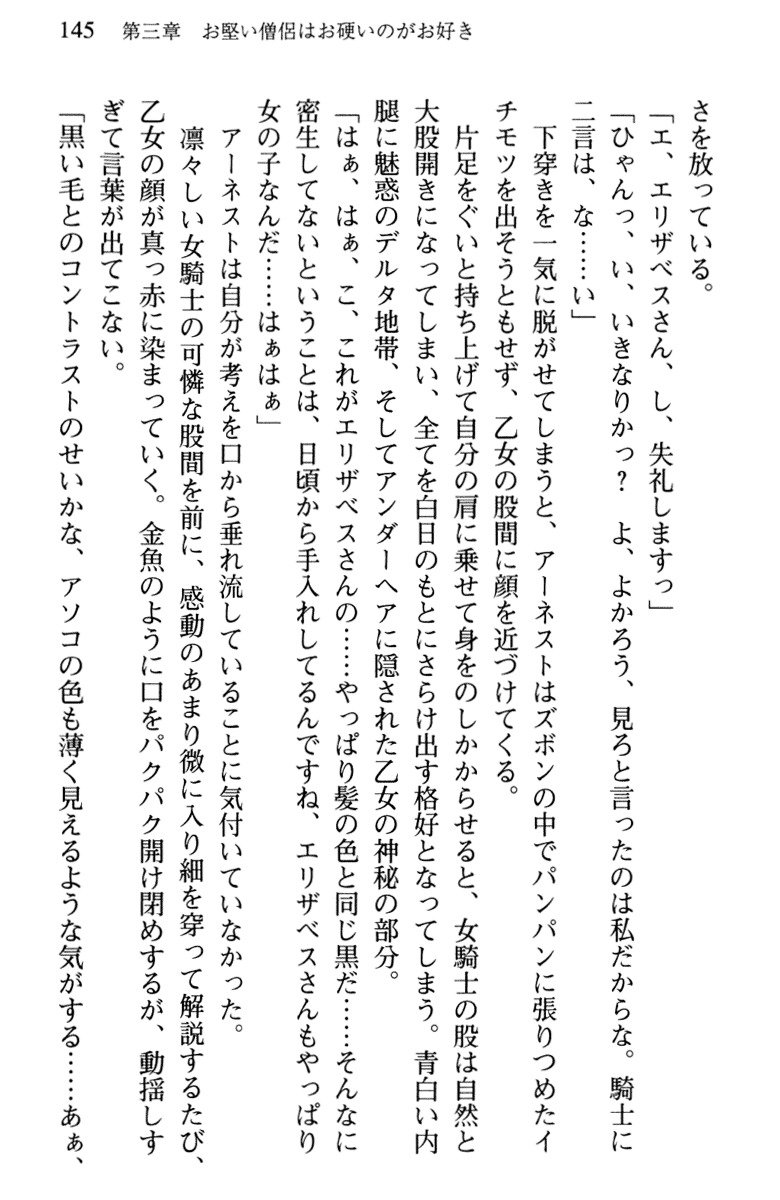 145　第三章　お堅い僧侶はお硬いのがお好き

さを放っている。

「エ、エリザベスさん、し、失礼しますっ」

「ひゃんっ、い、いきなりかっ？　よ、よかろう、見ろと言ったのは私だからな。騎士に二言は、な……い」

下穿きを一気に脱がせてしまうと、アーネストはズボンの中でパンパンに張りつめたイチモツを出そうともせず、乙女の股間に顔を近づけてくる。

片足をぐいと持ち上げて自分の肩に乗せて身をのしかからせると、女騎士の股は自然と大股開きになってしまい、全てを白日のもとにさらけ出す格好となってしまう。青白い内腿に魅惑のデルタ地帯、そしてアンダーヘアに隠された乙女の神秘の部分。

「はぁ、はぁ、こ、これがエリザベスさんの……やっぱり髪の色と同じ黒だ……そんなに密生してないということは、日頃から手入れしてるんですね、エリザベスさんもやっぱり女の子なんだ……はぁはぁ」

アーネストは自分が考えを口から垂れ流していることに気付いていなかった。

凛々しい女騎士の可憐な股間を前に、感動のあまり微に入り細を穿って解説するたび、乙女の顔が真っ赤に染まっていく。金魚のように口をパクパク開け閉めするが、動揺しすぎて言葉が出てこない。

「黒い毛とのコントラストのせいかな、アソコの色も薄く見えるような気がする……あぁ、